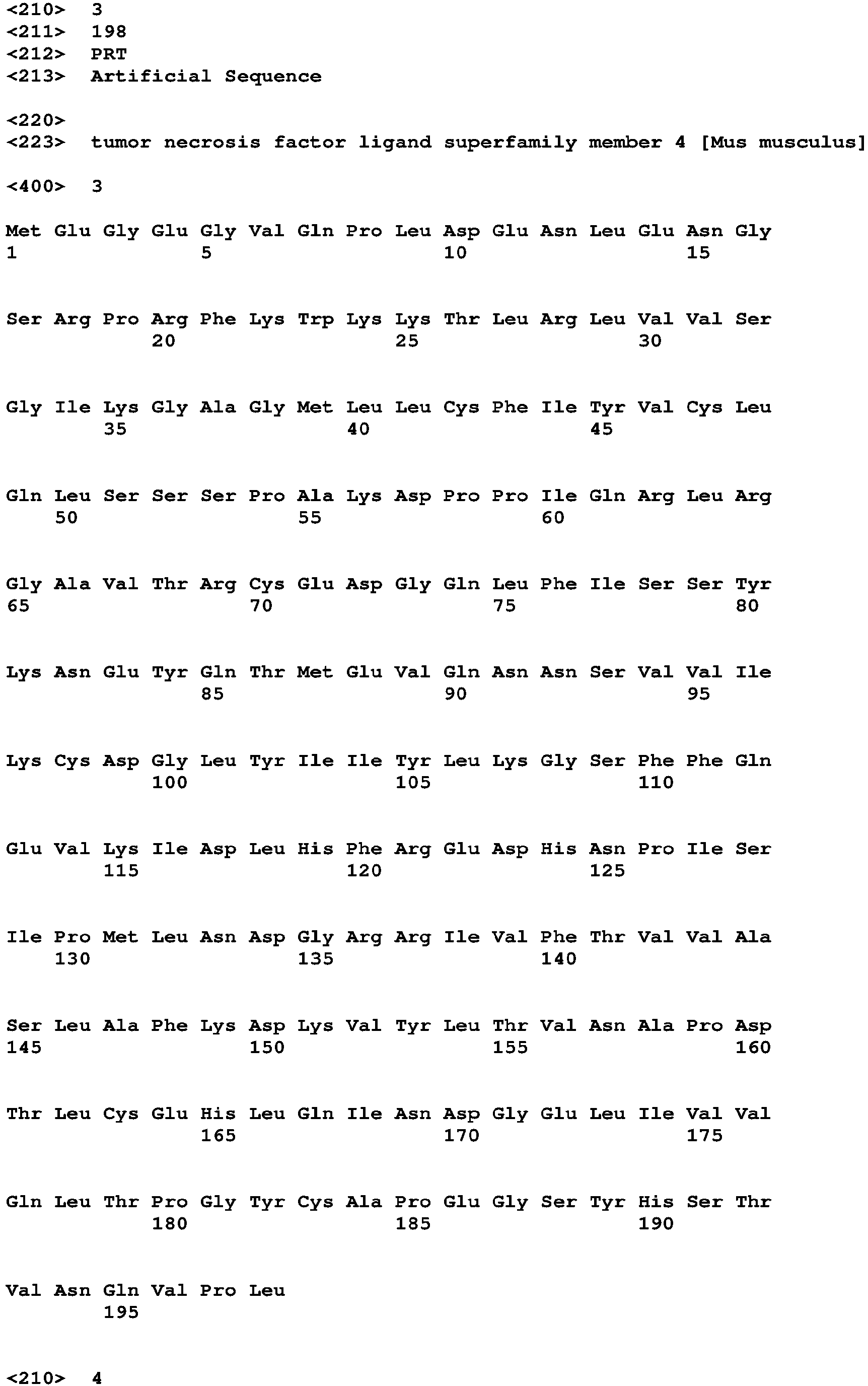 <210> 3
<211> 198
<212> PRT
<213> Artificial Sequence

<220>
<223> tumor necrosis factor ligand superfamily member 4 [Mus musculus]

<400> 3

Met Glu Gly Glu Gly Val Gln Pro Leu Asp Glu Asn Leu Glu Asn Gly
1 5 10 15

Ser Arg Pro Arg Phe Lys Trp Lys Lys Thr Leu Arg Leu Val Val Ser
20 25 30

Gly Ile Lys Gly Ala Gly Met Leu Leu Cys Phe Ile Tyr Val Cys Leu
35 40 45

Gln Leu Ser Ser Ser Pro Ala Lys Asp Pro Pro Ile Gln Arg Leu Arg
50 55 60

Gly Ala Val Thr Arg Cys Glu Asp Gly Gln Leu Phe Ile Ser Ser Tyr
65 70 75 80

Lys Asn Glu Tyr Gln Thr Met Glu Val Gln Asn Asn Ser Val Val Ile
85 90 95

Lys Cys Asp Gly Leu Tyr Ile Ile Tyr Leu Lys Gly Ser Phe Phe Gln
100 105 110

Glu Val Lys Ile Asp Leu His Phe Arg Glu Asp His Asn Pro Ile Ser
115 120 125

Ile Pro Met Leu Asn Asp Gly Arg Arg Ile Val Phe Thr Val Val Ala
130 135 140

Ser Leu Ala Phe Lys Asp Lys Val Tyr Leu Thr Val Asn Ala Pro Asp
145 150 155 160

Thr Leu Cys Glu His Leu Gln Ile Asn Asp Gly Glu Leu Ile Val Val
165 170 175

Gln Leu Thr Pro Gly Tyr Cys Ala Pro Glu Gly Ser Tyr His Ser Thr
180 185 190

Val Asn Gln Val Pro Leu
195

<210> 4